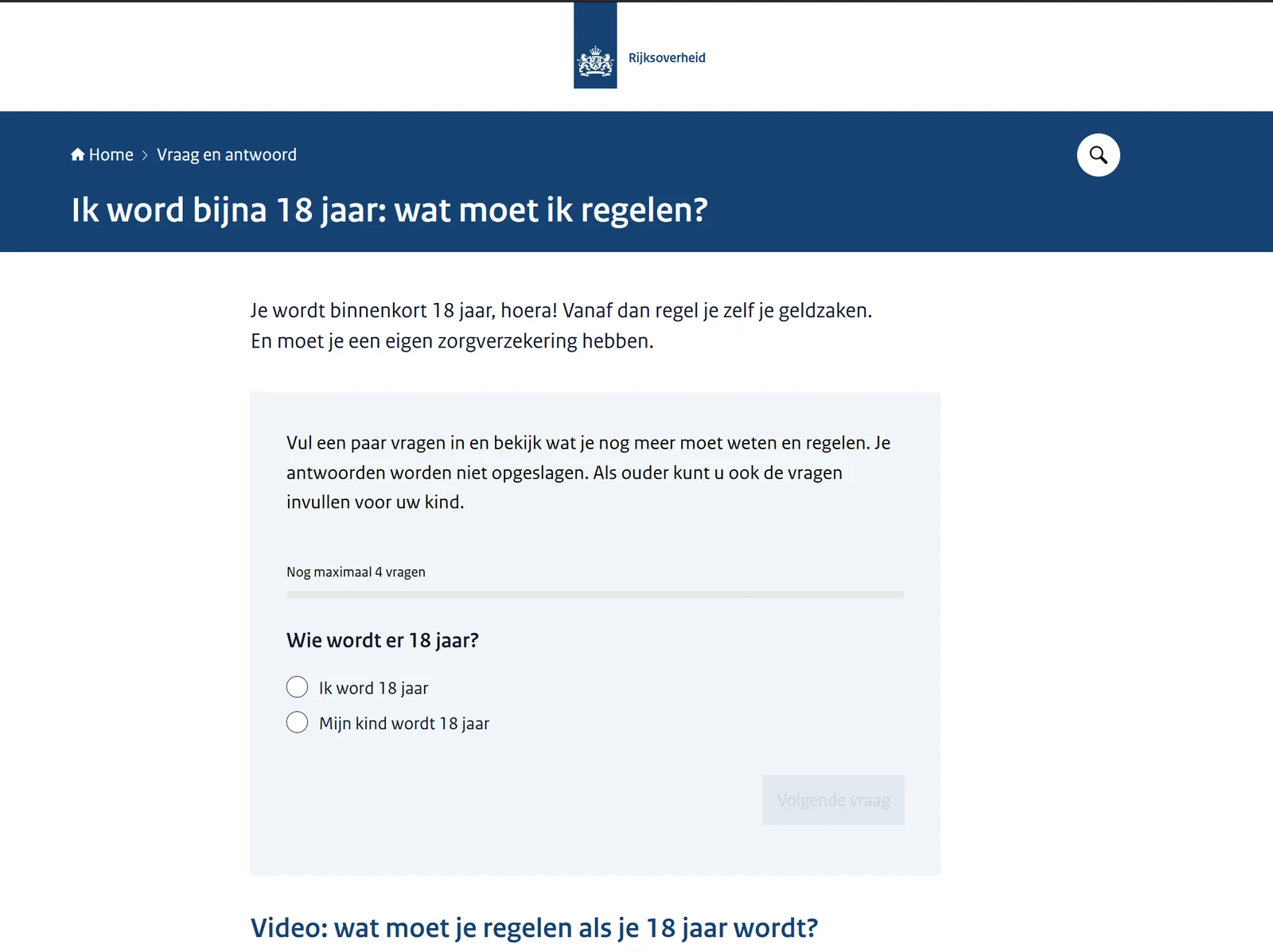 Rijksoverheid

Home > Vraag en antwoord

Ik word bijna 18 jaar: wat moet ik regelen?

Je wordt binnenkort 18 jaar, hoera! Vanaf dan regel je zelf je geldzaken. En moet je een eigen zorgverzekering hebben.

Vul een paar vragen in en bekijk wat je nog meer moet weten en regelen. Je antwoorden worden niet opgeslagen. Als ouder kunt u ook de vragen invullen voor uw kind.

Nog maximaal 4 vragen

Wie wordt er 18 jaar?

Ik word 18 jaar

Mijn kind wordt 18 jaar

Volgende vraag

Video: wat moet je regelen als je 18 jaar wordt?